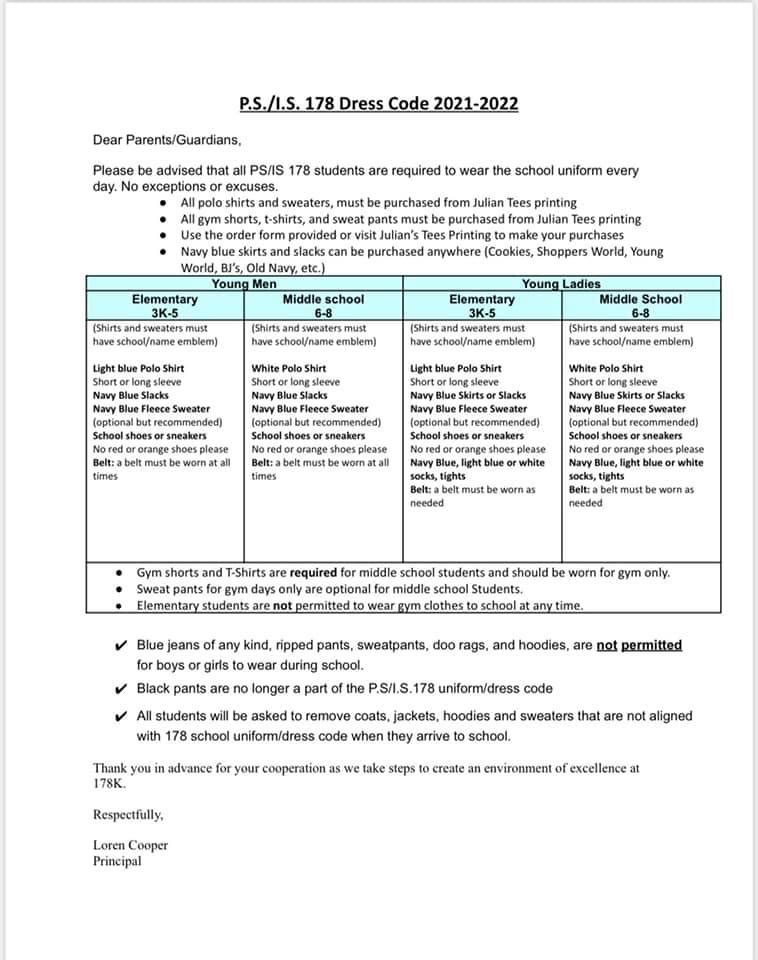 P.S./I.S. 178 Dress Code 2021-2022

Dear Parents/Guardians,

Please be advised that all PS/IS 178 students are required to wear the school uniform every day. No exceptions or excuses.

- All polo shirts and sweaters, must be purchased from Julian Tees printing
- All gym shorts, t-shirts, and sweat pants must be purchased from Julian Tees printing
- Use the order form provided or visit Julian's Tees Printing to make your purchases
- Navy blue skirts and slacks can be purchased anywhere (Cookies, Shoppers World, Young World, BJ's, Old Navy, etc.)

| Young Men | | Young Ladies | |
|---|---|---|---|
| Elementary 3K-5 | Middle school 6-8 | Elementary 3K-5 | Middle School 6-8 |
| (Shirts and sweaters must have school/name emblem) Light blue Polo Shirt Short or long sleeve Navy Blue Slacks Navy Blue Fleece Sweater (optional but recommended) School shoes or sneakers No red or orange shoes please Belt: a belt must be worn at all times | (Shirts and sweaters must have school/name emblem) White Polo Shirt Short or long sleeve Navy Blue Slacks Navy Blue Fleece Sweater (optional but recommended) School shoes or sneakers No red or orange shoes please Belt: a belt must be worn at all times | (Shirts and sweaters must have school/name emblem) Light blue Polo Shirt Short or long sleeve Navy Blue Skirts or Slacks Navy Blue Fleece Sweater (optional but recommended) School shoes or sneakers No red or orange shoes please Navy Blue, light blue or white socks, tights Belt: a belt must be worn as needed | (Shirts and sweaters must have school/name emblem) White Polo Shirt Short or long sleeve Navy Blue Skirts or Slacks Navy Blue Fleece Sweater (optional but recommended) School shoes or sneakers No red or orange shoes please Navy Blue, light blue or white socks, tights Belt: a belt must be worn as needed |

- Gym shorts and T-Shirts are required for middle school students and should be worn for gym only.
- Sweat pants for gym days only are optional for middle school Students.
- Elementary students are not permitted to wear gym clothes to school at any time.

✔ Blue jeans of any kind, ripped pants, sweatpants, doo rags, and hoodies, are not permitted for boys or girls to wear during school.

✔ Black pants are no longer a part of the P.S/I.S.178 uniform/dress code

✔ All students will be asked to remove coats, jackets, hoodies and sweaters that are not aligned with 178 school uniform/dress code when they arrive to school.

Thank you in advance for your cooperation as we take steps to create an environment of excellence at 178K.

Respectfully,

Loren Cooper
Principal